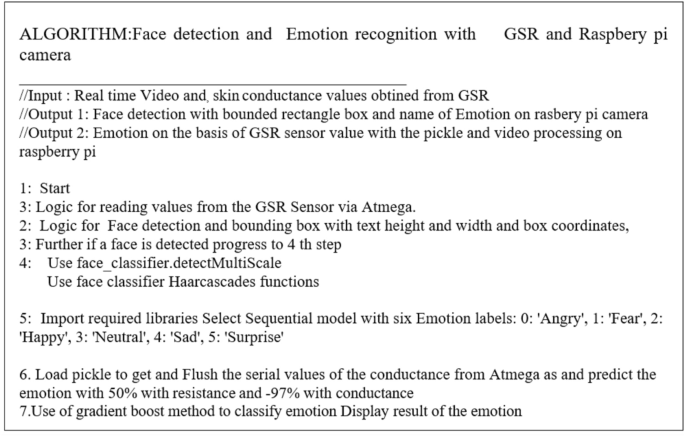 ALGORITHM:Face detection and Emotion recognition with GSR and Raspbery pi camera

//Input : Real time Video and, skin conductance values obtined from GSR
//Output 1: Face detection with bounded rectangle box and name of Emotion on rasbery pi camera
//Output 2: Emotion on the basis of GSR sensor value with the pickle and video processing on raspberry pi

1: Start
3: Logic for reading values from the GSR Sensor via Atmega.
2: Logic for Face detection and bounding box with text height and width and box coordinates,
3: Further if a face is detected progress to 4 th step
4: Use face_classifier.detectMultiScale
Use face classifier Haarcascades functions

5: Import required libraries Select Sequential model with six Emotion labels: 0: 'Angry', 1: 'Fear', 2: 'Happy', 3: 'Neutral', 4: 'Sad', 5: 'Surprise'

6. Load pickle to get and Flush the serial values of the conductance from Atmega as and predict the emotion with 50% with resistance and -97% with conductance
7.Use of gradient boost method to classify emotion Display result of the emotion